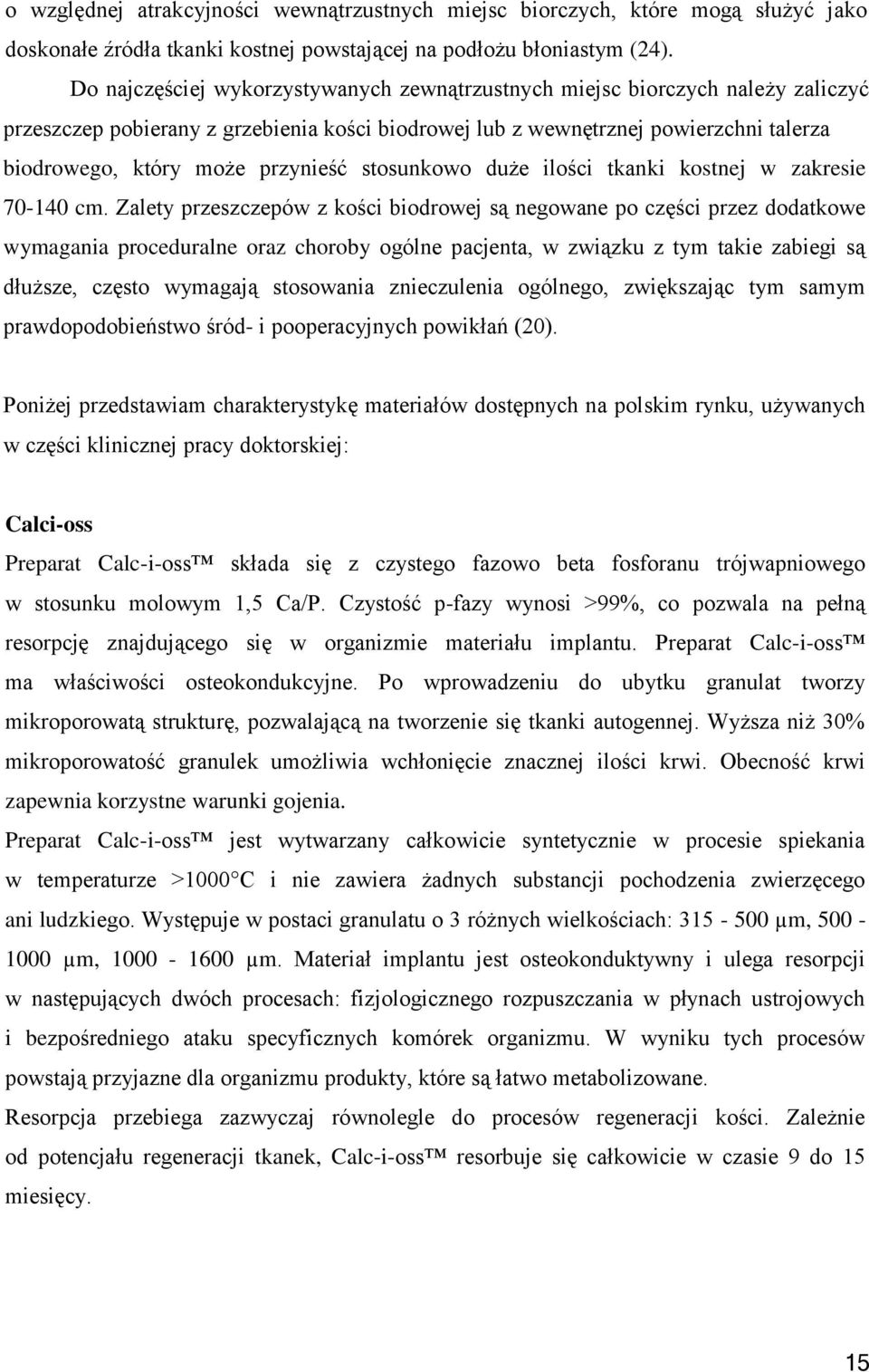 o względnej atrakcyjności wewnątrzustnych miejsc biorczych, które mogą służyć jako doskonałe źródła tkanki kostnej powstającej na podłożu błoniastym (24).

Do najczęściej wykorzystywanych zewnątrzustnych miejsc biorczych należy zaliczyć przeszczep pobierany z grzebienia kości biodrowej lub z wewnętrznej powierzchni talerza biodrowego, który może przynieść stosunkowo duże ilości tkanki kostnej w zakresie 70-140 cm. Zalety przeszczepów z kości biodrowej są negowane po części przez dodatkowe wymagania proceduralne oraz choroby ogólne pacjenta, w związku z tym takie zabiegi są dłuższe, często wymagają stosowania znieczulenia ogólnego, zwiększając tym samym prawdopodobieństwo śród- i pooperacyjnych powikłań (20).

Poniżej przedstawiam charakterystykę materiałów dostępnych na polskim rynku, używanych w części klinicznej pracy doktorskiej:

Calci-oss

Preparat Calc-i-oss™ składa się z czystego fazowo beta fosforanu trójwapniowego w stosunku molowym 1,5 Ca/P. Czystość p-fazy wynosi >99%, co pozwala na pełną resorpcję znajdującego się w organizmie materiału implantu. Preparat Calc-i-oss™ ma właściwości osteokondukcyjne. Po wprowadzeniu do ubytku granulat tworzy mikroporowatą strukturę, pozwalającą na tworzenie się tkanki autogennej. Wyższa niż 30% mikroporowatość granulek umożliwia wchłonięcie znacznej ilości krwi. Obecność krwi zapewnia korzystne warunki gojenia.

Preparat Calc-i-oss™ jest wytwarzany całkowicie syntetycznie w procesie spiekania w temperaturze >1000°C i nie zawiera żadnych substancji pochodzenia zwierzęcego ani ludzkiego. Występuje w postaci granulatu o 3 różnych wielkościach: 315 - 500 μm, 500 - 1000 μm, 1000 - 1600 μm. Materiał implantu jest osteokonduktywny i ulega resorpcji w następujących dwóch procesach: fizjologicznego rozpuszczania w płynach ustrojowych i bezpośredniego ataku specyficznych komórek organizmu. W wyniku tych procesów powstają przyjazne dla organizmu produkty, które są łatwo metabolizowane.

Resorpcja przebiega zazwyczaj równolegle do procesów regeneracji kości. Zależnie od potencjału regeneracji tkanek, Calc-i-oss™ resorbuje się całkowicie w czasie 9 do 15 miesięcy.

15